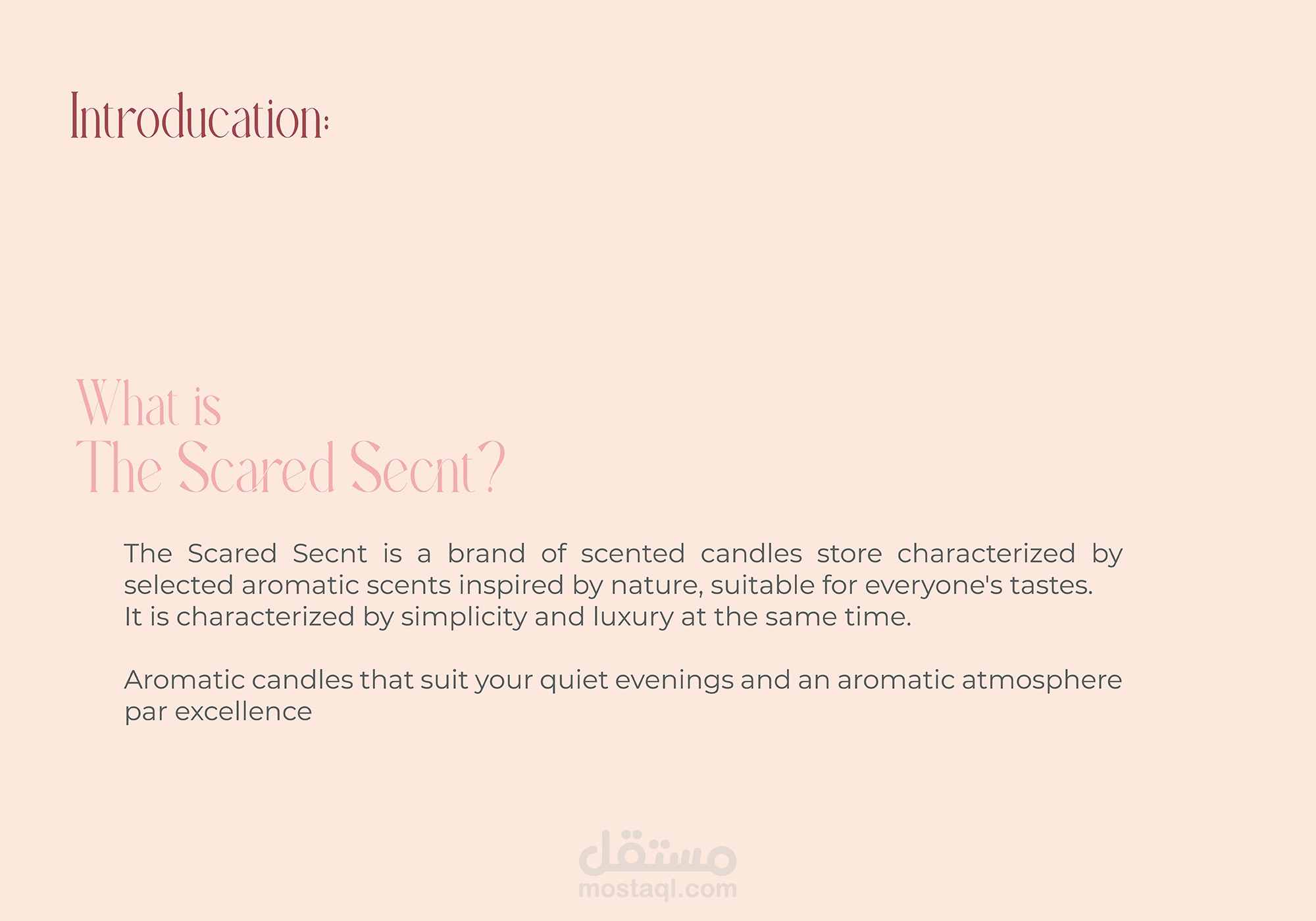 Introducation:

What is
The Scared Secnt?

The Scared Secnt is a brand of scented candles store characterized by selected aromatic scents inspired by nature, suitable for everyone's tastes.
It is characterized by simplicity and luxury at the same time.

Aromatic candles that suit your quiet evenings and an aromatic atmosphere par excellence

مستقل
mostaql.com